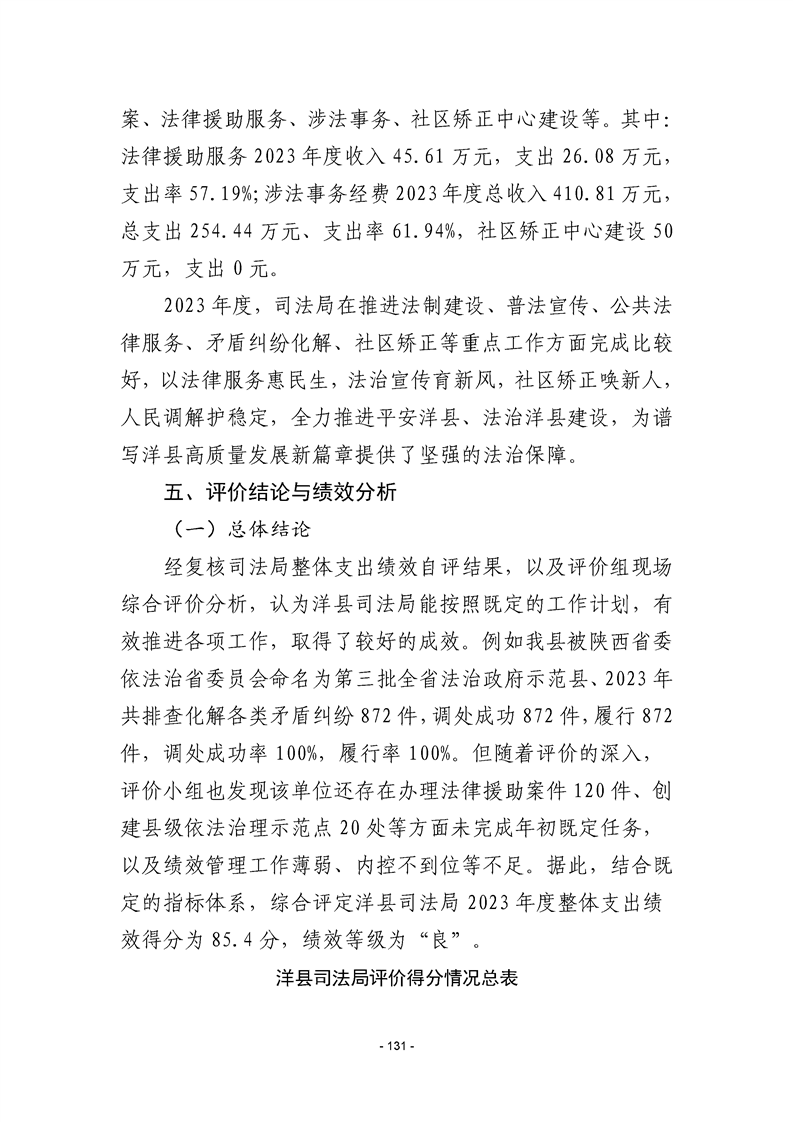 案、法律援助服务、涉法事务、社区矫正中心建设等。其中:法律援助服务2023年度收入45.61万元，支出26.08万元，支出率57.19%;涉法事务经费2023年度总收入410.81万元，总支出254.44万元、支出率61.94%，社区矫正中心建设50万元，支出0元。

2023年度，司法局在推进法制建设、普法宣传、公共法律服务、矛盾纠纷化解、社区矫正等重点工作方面完成比较好，以法律服务惠民生，法治宣传育新风，社区矫正唤新人，人民调解护稳定，全力推进平安洋县、法治洋县建设，为谱写洋县高质量发展新篇章提供了坚强的法治保障。

五、评价结论与绩效分析

（一）总体结论

经复核司法局整体支出绩效自评结果，以及评价组现场综合评价分析，认为洋县司法局能按照既定的工作计划，有效推进各项工作，取得了较好的成效。例如我县被陕西省委依法治省委员会命名为第三批全省法治政府示范县、2023年共排查化解各类矛盾纠纷872件，调处成功872件，履行872件，调处成功率100%，履行率100%。但随着评价的深入，评价小组也发现该单位还存在办理法律援助案件120件、创建县级依法治理示范点20处等方面未完成年初既定任务，以及绩效管理工作薄弱、内控不到位等不足。据此，结合既定的指标体系，综合评定洋县司法局2023年度整体支出绩效得分为85.4分，绩效等级为“良”。

洋县司法局评价得分情况总表

- 131 -